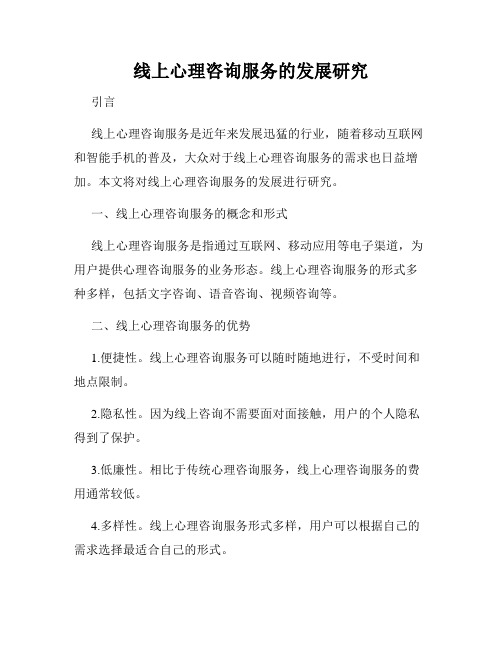 线上心理咨询服务的发展研究

引言

线上心理咨询服务是近年来发展迅猛的行业，随着移动互联网和智能手机的普及，大众对于线上心理咨询服务的需求也日益增加。本文将对线上心理咨询服务的发展进行研究。

一、线上心理咨询服务的概念和形式

线上心理咨询服务是指通过互联网、移动应用等电子渠道，为用户提供心理咨询服务的业务形态。线上心理咨询服务的形式多种多样，包括文字咨询、语音咨询、视频咨询等。

二、线上心理咨询服务的优势

1.便捷性。线上心理咨询服务可以随时随地进行，不受时间和地点限制。

2.隐私性。因为线上咨询不需要面对面接触，用户的个人隐私得到了保护。

3.低廉性。相比于传统心理咨询服务，线上心理咨询服务的费用通常较低。

4.多样性。线上心理咨询服务形式多样，用户可以根据自己的需求选择最适合自己的形式。